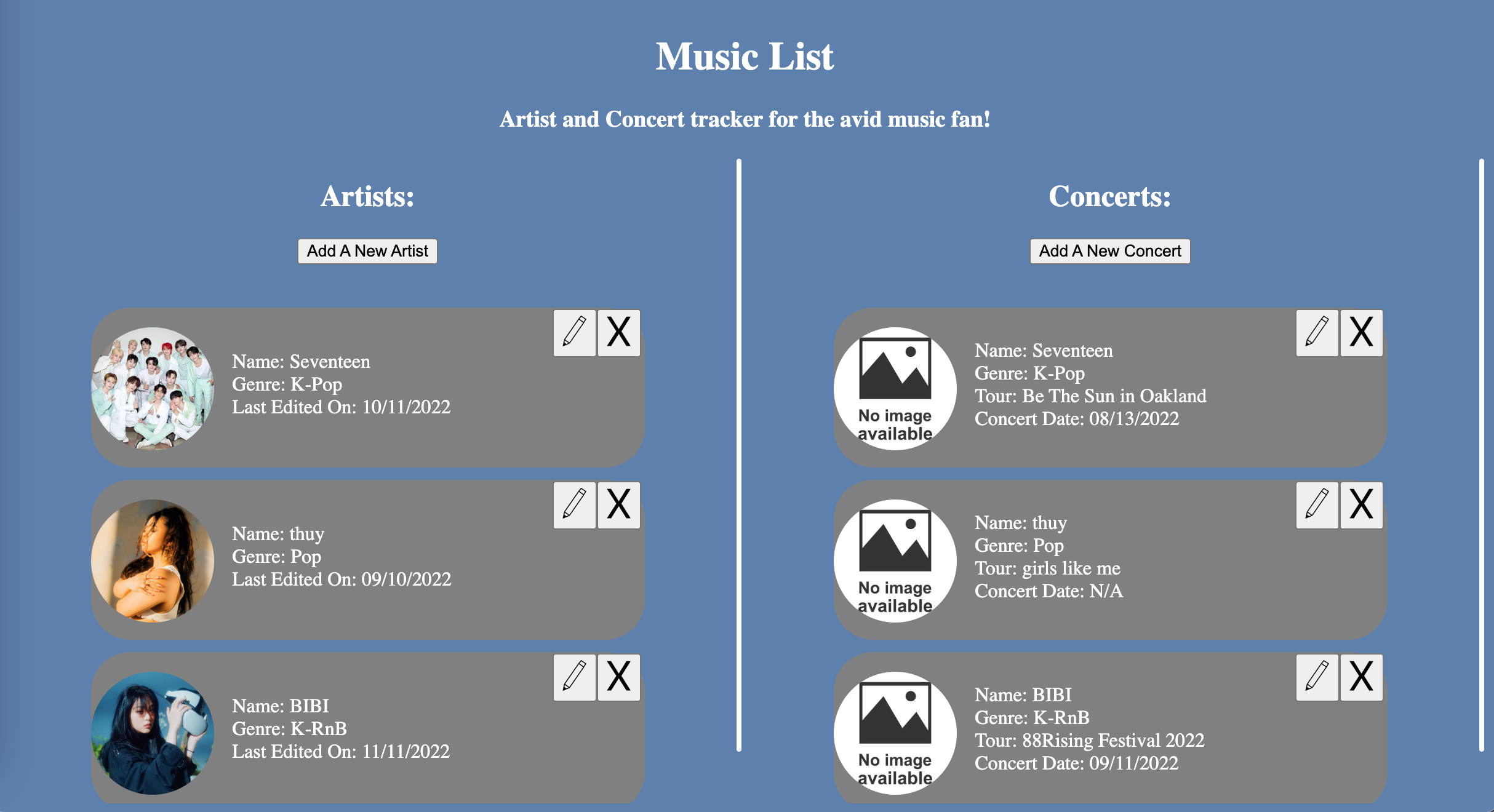 Music List

Artist and Concert tracker for the avid music fan!

Artists:

Add A New Artist

X

Name: Seventeen
Genre: K-Pop
Last Edited On: 10/11/2022

X

Name: thuy
Genre: Pop
Last Edited On: 09/10/2022

X

Name: BIBI
Genre: K-RnB
Last Edited On: 11/11/2022

Concerts:

Add A New Concert

X

No image available

Name: Seventeen
Genre: K-Pop
Tour: Be The Sun in Oakland
Concert Date: 08/13/2022

X

No image available

Name: thuy
Genre: Pop
Tour: girls like me
Concert Date: N/A

X

No image available

Name: BIBI
Genre: K-RnB
Tour: 88Rising Festival 2022
Concert Date: 09/11/2022